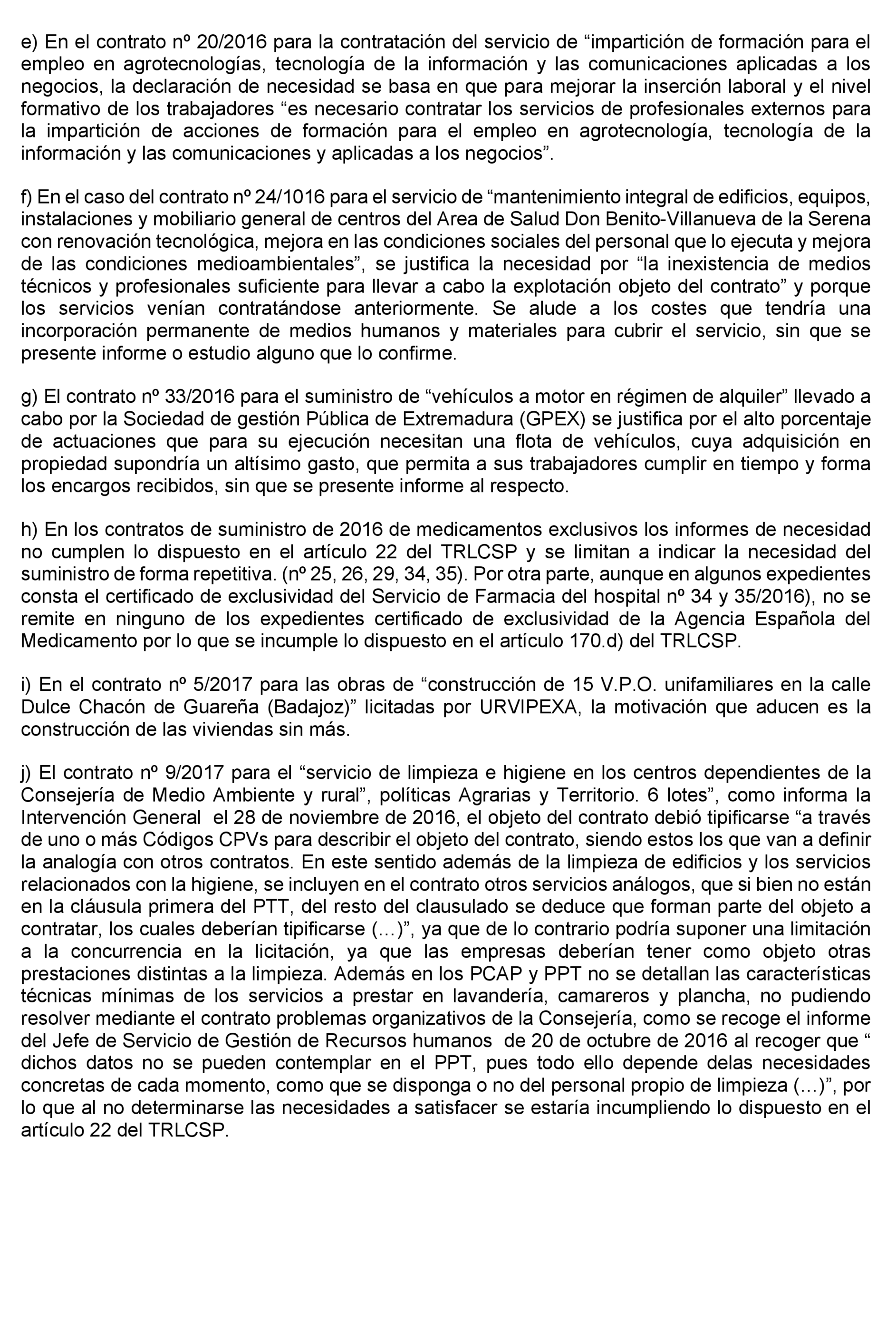 e) En el contrato nº 20/2016 para la contratación del servicio de “impartición de formación para el empleo en agrotecnologías, tecnología de la información y las comunicaciones aplicadas a los negocios, la declaración de necesidad se basa en que para mejorar la inserción laboral y el nivel formativo de los trabajadores “es necesario contratar los servicios de profesionales externos para la impartición de acciones de formación para el empleo en agrotecnología, tecnología de la información y las comunicaciones y aplicadas a los negocios”.

f) En el caso del contrato nº 24/1016 para el servicio de “mantenimiento integral de edificios, equipos, instalaciones y mobiliario general de centros del Area de Salud Don Benito-Villanueva de la Serena con renovación tecnológica, mejora en las condiciones sociales del personal que lo ejecuta y mejora de las condiciones medioambientales”, se justifica la necesidad por “la inexistencia de medios técnicos y profesionales suficiente para llevar a cabo la explotación objeto del contrato” y porque los servicios venían contratándose anteriormente. Se alude a los costes que tendría una incorporación permanente de medios humanos y materiales para cubrir el servicio, sin que se presente informe o estudio alguno que lo confirme.

g) El contrato nº 33/2016 para el suministro de “vehículos a motor en régimen de alquiler” llevado a cabo por la Sociedad de gestión Pública de Extremadura (GPEX) se justifica por el alto porcentaje de actuaciones que para su ejecución necesitan una flota de vehículos, cuya adquisición en propiedad supondría un altísimo gasto, que permita a sus trabajadores cumplir en tiempo y forma los encargos recibidos, sin que se presente informe al respecto.

h) En los contratos de suministro de 2016 de medicamentos exclusivos los informes de necesidad no cumplen lo dispuesto en el artículo 22 del TRLCSP y se limitan a indicar la necesidad del suministro de forma repetitiva. (nº 25, 26, 29, 34, 35). Por otra parte, aunque en algunos expedientes consta el certificado de exclusividad del Servicio de Farmacia del hospital nº 34 y 35/2016), no se remite en ninguno de los expedientes certificado de exclusividad de la Agencia Española del Medicamento por lo que se incumple lo dispuesto en el artículo 170.d) del TRLCSP.

i) En el contrato nº 5/2017 para las obras de “construcción de 15 V.P.O. unifamiliares en la calle Dulce Chacón de Guareña (Badajoz)” licitadas por URVIPEXA, la motivación que aducen es la construcción de las viviendas sin más.

j) El contrato nº 9/2017 para el “servicio de limpieza e higiene en los centros dependientes de la Consejería de Medio Ambiente y rural”, políticas Agrarias y Territorio. 6 lotes”, como informa la Intervención General el 28 de noviembre de 2016, el objeto del contrato debió tipificarse “a través de uno o más Códigos CPVs para describir el objeto del contrato, siendo estos los que van a definir la analogía con otros contratos. En este sentido además de la limpieza de edificios y los servicios relacionados con la higiene, se incluyen en el contrato otros servicios análogos, que si bien no están en la cláusula primera del PTT, del resto del clausulado se deduce que forman parte del objeto a contratar, los cuales deberían tipificarse (…)”, ya que de lo contrario podría suponer una limitación a la concurrencia en la licitación, ya que las empresas deberían tener como objeto otras prestaciones distintas a la limpieza. Además en los PCAP y PPT no se detallan las características técnicas mínimas de los servicios a prestar en lavandería, camareros y plancha, no pudiendo resolver mediante el contrato problemas organizativos de la Consejería, como se recoge el informe del Jefe de Servicio de Gestión de Recursos humanos de 20 de octubre de 2016 al recoger que “ dichos datos no se pueden contemplar en el PPT, pues todo ello depende delas necesidades concretas de cada momento, como que se disponga o no del personal propio de limpieza (…)”, por lo que al no determinarse las necesidades a satisfacer se estaría incumpliendo lo dispuesto en el artículo 22 del TRLCSP.